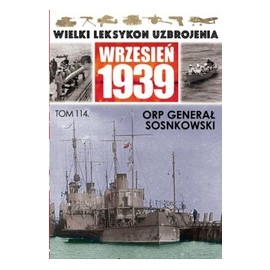 WIELKI LEKSYKON UZBROJENIA

WRZESIEŃ 1939

TOM 114.

ORP GENERAŁ SOSNKOWSKI